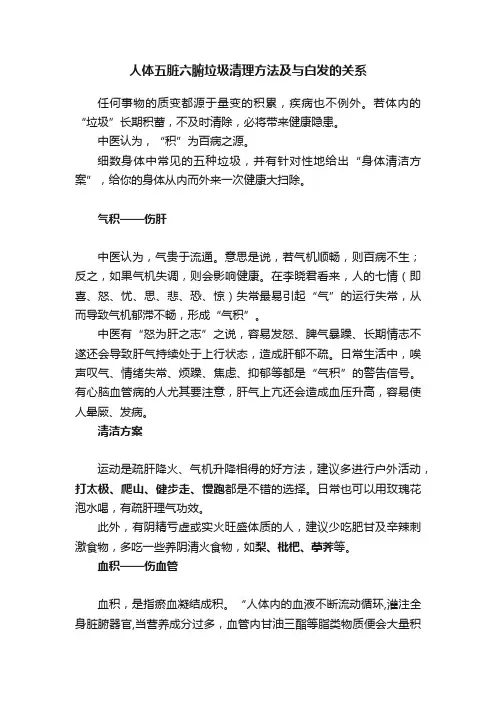 人体五脏六腑垃圾清理方法及与白发的关系

任何事物的质变都源于量变的积累，疾病也不例外。若体内的“垃圾”长期积蓄，不及时清除，必将带来健康隐患。

中医认为，“积”为百病之源。

细数身体中常见的五种垃圾，并有针对性地给出“身体清洁方案”，给你的身体从内而外来一次健康大扫除。

气积——伤肝

中医认为，气贵于流通。意思是说，若气机顺畅，则百病不生；反之，如果气机失调，则会影响健康。在李晓君看来，人的七情（即喜、怒、忧、思、悲、恐、惊）失常最易引起“气”的运行失常，从而导致气机郁滞不畅，形成“气积”。

中医有“怒为肝之志”之说，容易发怒、脾气暴躁、长期情志不遂还会导致肝气持续处于上行状态，造成肝郁不疏。日常生活中，唉声叹气、情绪失常、烦躁、焦虑、抑郁等都是“气积”的警告信号。有心脑血管病的人尤其要注意，肝气上亢还会造成血压升高，容易使人晕厥、发病。

清洁方案

运动是疏肝降火、气机升降相得的好方法，建议多进行户外活动，打太极、爬山、健步走、慢跑都是不错的选择。日常也可以用玫瑰花泡水喝，有疏肝理气功效。

此外，有阴精亏虚或实火旺盛体质的人，建议少吃肥甘及辛辣刺激食物，多吃一些养阴清火食物，如梨、枇杷、荸荠等。

血积——伤血管

血积，是指瘀血凝结成积。“人体内的血液不断流动循环,灌注全身脏腑器官,当营养成分过多，血管内甘油三酯等脂类物质便会大量积